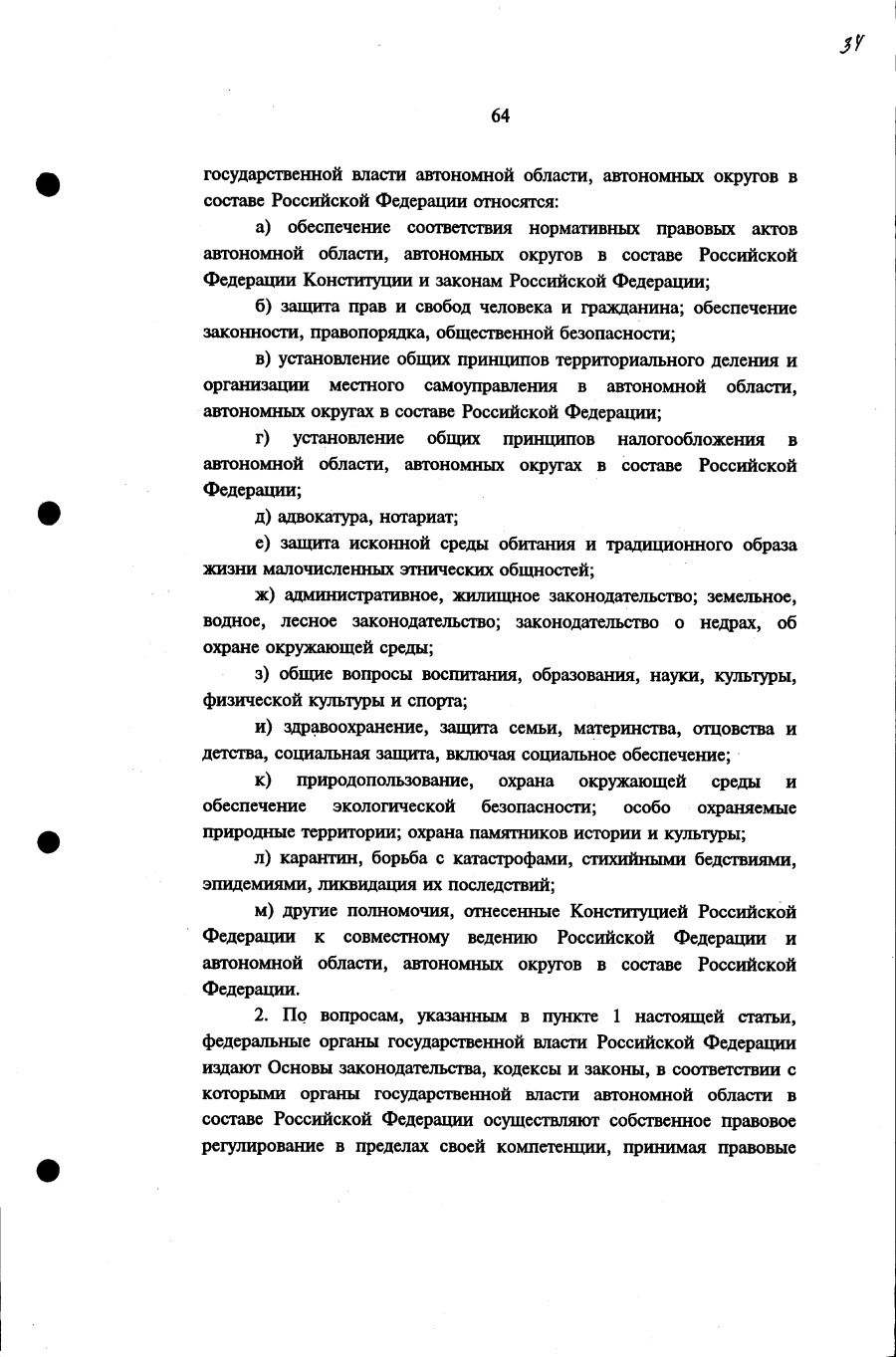 34

64

государственной власти автономной области, автономных округов в составе Российской Федерации относятся:

а) обеспечение соответствия нормативных правовых актов автономной области, автономных округов в составе Российской Федерации Конституции и законам Российской Федерации;

б) защита прав и свобод человека и гражданина; обеспечение законности, правопорядка, общественной безопасности;

в) установление общих принципов территориального деления и организации местного самоуправления в автономной области, автономных округах в составе Российской Федерации;

г) установление общих принципов налогообложения в автономной области, автономных округах в составе Российской Федерации;

д) адвокатура, нотариат;

е) защита исконной среды обитания и традиционного образа жизни малочисленных этнических общностей;

ж) административное, жилищное законодательство; земельное, водное, лесное законодательство; законодательство о недрах, об охране окружающей среды;

з) общие вопросы воспитания, образования, науки, культуры, физической культуры и спорта;

и) здравоохранение, защита семьи, материнства, отцовства и детства, социальная защита, включая социальное обеспечение;

к) природопользование, охрана окружающей среды и обеспечение экологической безопасности; особо охраняемые природные территории; охрана памятников истории и культуры;

л) карантин, борьба с катастрофами, стихийными бедствиями, эпидемиями, ликвидация их последствий;

м) другие полномочия, отнесенные Конституцией Российской Федерации к совместному ведению Российской Федерации и автономной области, автономных округов в составе Российской Федерации.

2. По вопросам, указанным в пункте 1 настоящей статьи, федеральные органы государственной власти Российской Федерации издают Основы законодательства, кодексы и законы, в соответствии с которыми органы государственной власти автономной области в составе Российской Федерации осуществляют собственное правовое регулирование в пределах своей компетенции, принимая правовые